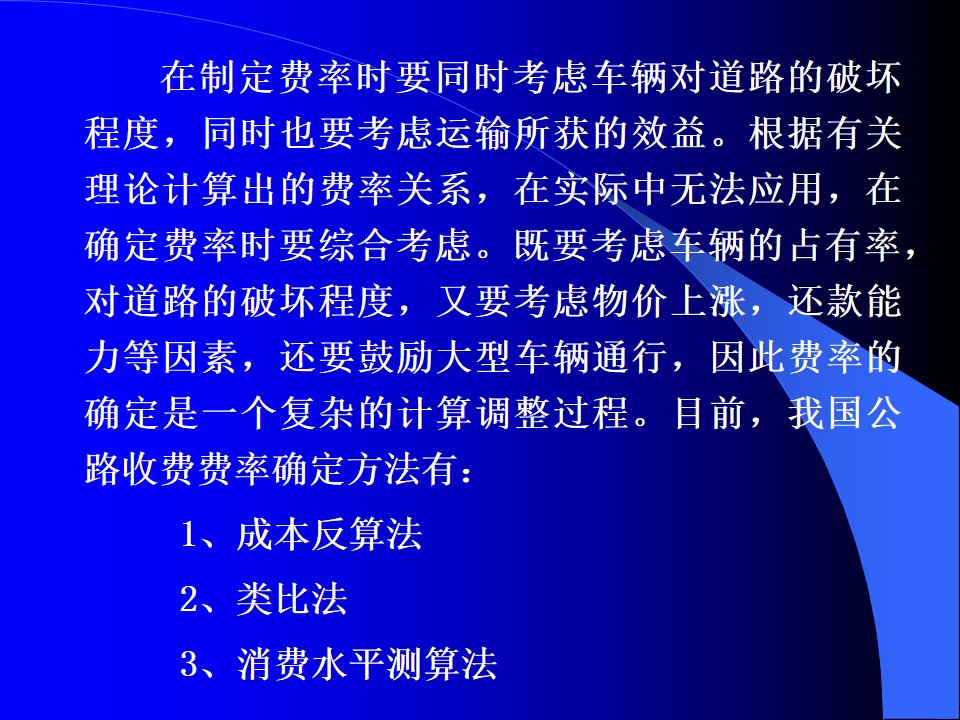 在制定费率时要同时考虑车辆对道路的破坏程度，同时也要考虑运输所获的效益。根据有关理论计算出的费率关系，在实际中无法应用，在确定费率时要综合考虑。既要考虑车辆的占有率，对道路的破坏程度，又要考虑物价上涨，还款能力等因素，还要鼓励大型车辆通行，因此费率的确定是一个复杂的计算调整过程。目前，我国公路收费费率确定方法有：

1、成本反算法

2、类比法

3、消费水平测算法